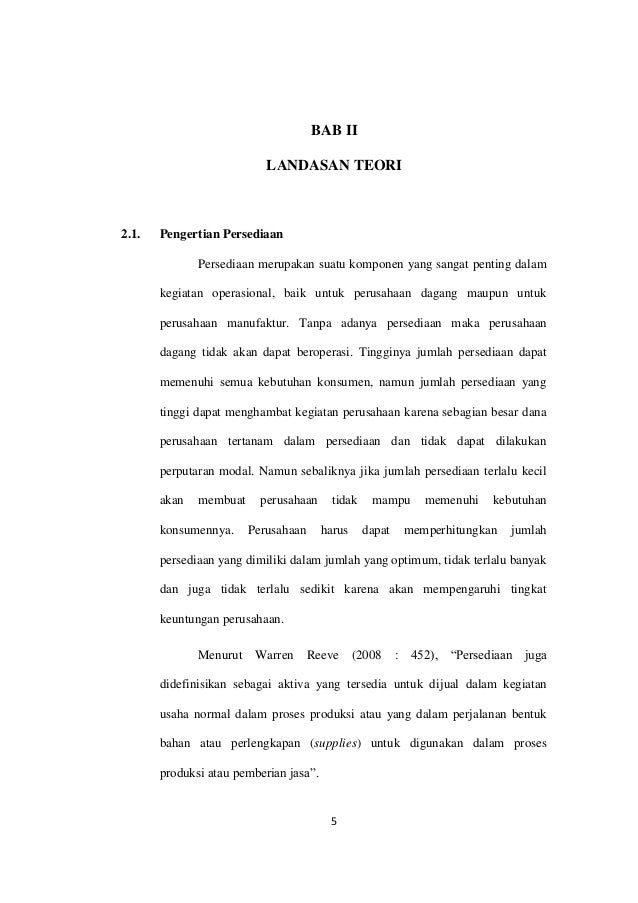 BAB II

LANDASAN TEORI

2.1. Pengertian Persediaan

Persediaan merupakan suatu komponen yang sangat penting dalam kegiatan operasional, baik untuk perusahaan dagang maupun untuk perusahaan manufaktur. Tanpa adanya persediaan maka perusahaan dagang tidak akan dapat beroperasi. Tingginya jumlah persediaan dapat memenuhi semua kebutuhan konsumen, namun jumlah persediaan yang tinggi dapat menghambat kegiatan perusahaan karena sebagian besar dana perusahaan tertanam dalam persediaan dan tidak dapat dilakukan perputaran modal. Namun sebaliknya jika jumlah persediaan terlalu kecil akan membuat perusahaan tidak mampu memenuhi kebutuhan konsumennya. Perusahaan harus dapat memperhitungkan jumlah persediaan yang dimiliki dalam jumlah yang optimum, tidak terlalu banyak dan juga tidak terlalu sedikit karena akan mempengaruhi tingkat keuntungan perusahaan.

Menurut Warren Reeve (2008 : 452), “Persediaan juga didefinisikan sebagai aktiva yang tersedia untuk dijual dalam kegiatan usaha normal dalam proses produksi atau yang dalam perjalanan bentuk bahan atau perlengkapan (supplies) untuk digunakan dalam proses produksi atau pemberian jasa”.

5